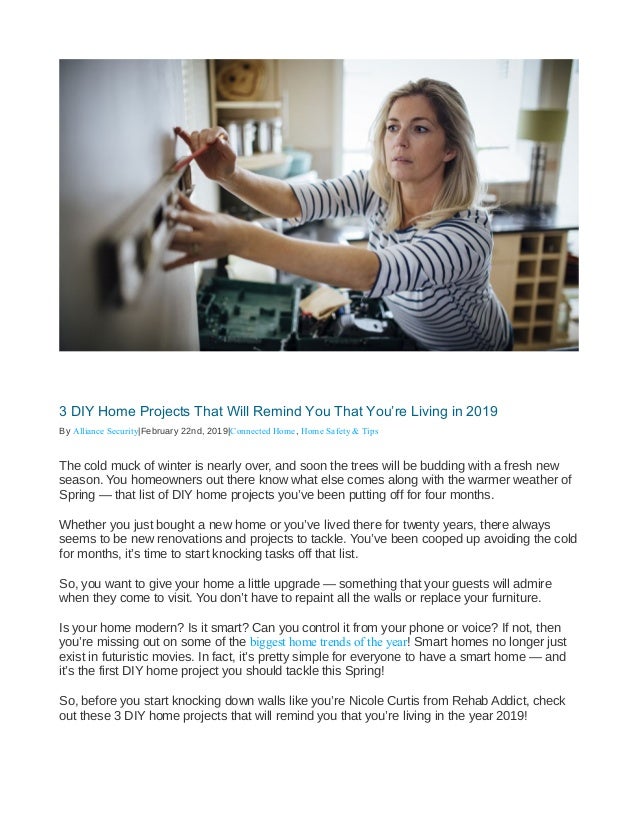 3 DIY Home Projects That Will Remind You That You're Living in 2019

By Alliance Security|February 22nd, 2019|Connected Home, Home Safety & Tips

The cold muck of winter is nearly over, and soon the trees will be budding with a fresh new season. You homeowners out there know what else comes along with the warmer weather of Spring — that list of DIY home projects you've been putting off for four months.

Whether you just bought a new home or you've lived there for twenty years, there always seems to be new renovations and projects to tackle. You've been cooped up avoiding the cold for months, it's time to start knocking tasks off that list.

So, you want to give your home a little upgrade — something that your guests will admire when they come to visit. You don't have to repaint all the walls or replace your furniture.

Is your home modern? Is it smart? Can you control it from your phone or voice? If not, then you're missing out on some of the biggest home trends of the year! Smart homes no longer just exist in futuristic movies. In fact, it's pretty simple for everyone to have a smart home — and it's the first DIY home project you should tackle this Spring!

So, before you start knocking down walls like you're Nicole Curtis from Rehab Addict, check out these 3 DIY home projects that will remind you that you're living in the year 2019!